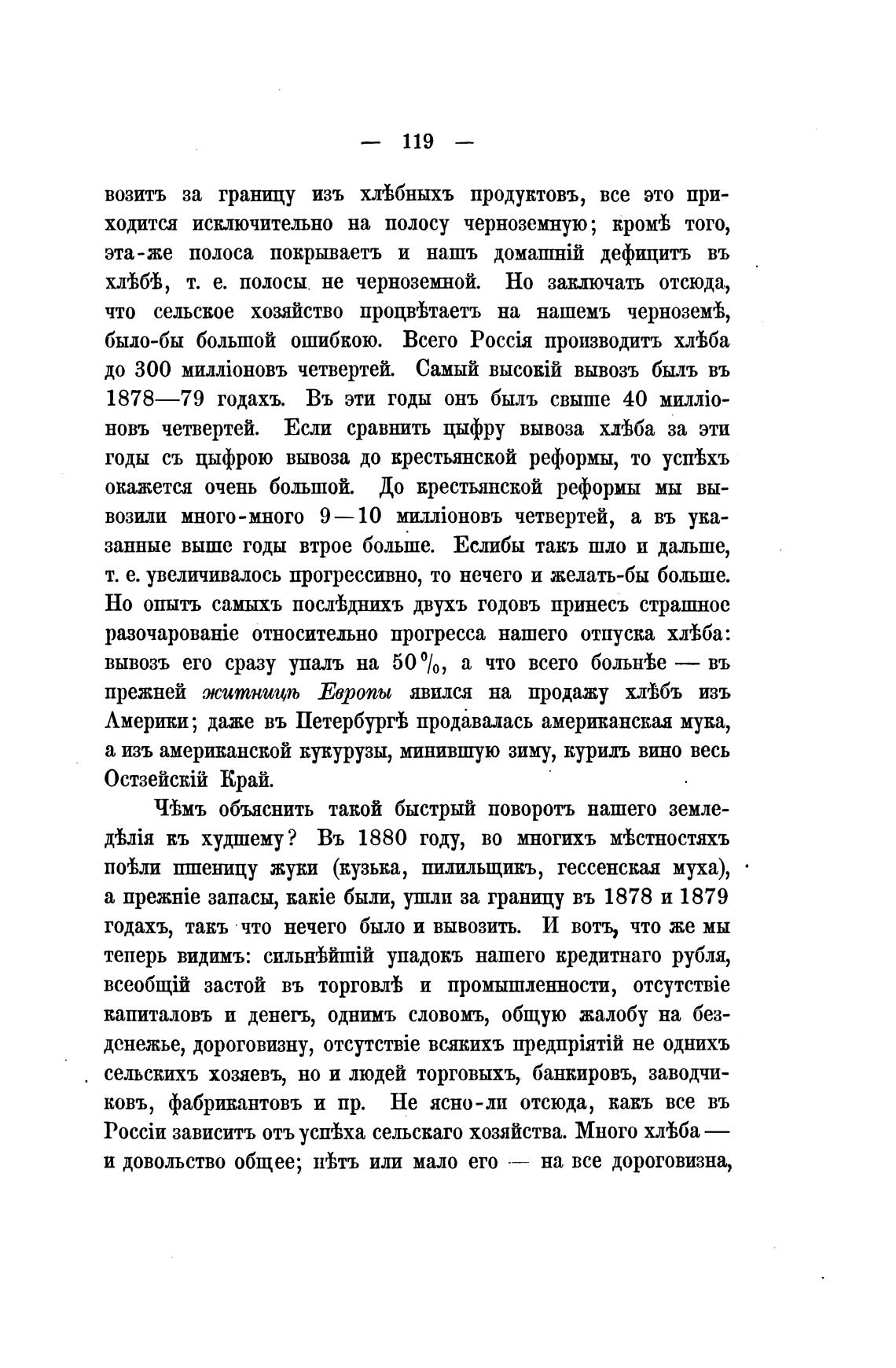 — 119 —

возитъ за границу изъ хлѣбныхъ продуктовъ, все это приходится исключительно на полосу черноземную; кромѣ того, эта-же полоса покрываетъ и нашъ домашній дефицитъ въ хлѣбѣ, т. е. полосы не черноземной. Но заключать отсюда, что сельское хозяйство процвѣтаетъ на нашемъ черноземѣ, было-бы большой ошибкою. Всего Россія производитъ хлѣба до 300 милліоновъ четвертей. Самый высокій вывозъ былъ въ 1878—79 годахъ. Въ эти годы онъ былъ свыше 40 милліоновъ четвертей. Если сравнить цыфру вывоза хлѣба за эти годы съ цыфрою вывоза до крестьянской реформы, то успѣхъ окажется очень большой. До крестьянской реформы мы вывозили много-много 9—10 милліоновъ четвертей, а въ указанные выше годы втрое больше. Еслибы такъ шло и дальше, т. е. увеличивалось прогрессивно, то нечего и желать-бы больше. Но опытъ самыхъ послѣднихъ двухъ годовъ принесъ страшное разочарованіе относительно прогресса нашего отпуска хлѣба: вывозъ его сразу упалъ на 50%, а что всего больнѣе — въ прежней житницѣ Европы явился на продажу хлѣбъ изъ Америки; даже въ Петербургѣ продавалась американская мука, а изъ американской кукурузы, минившую зиму, курилъ вино весь Остзейскій Край.

Чѣмъ объяснить такой быстрый поворотъ нашего земледѣлія къ худшему? Въ 1880 году, во многихъ мѣстностяхъ поѣли пшеницу жуки (кузька, пилильщикъ, гессенская муха), а прежніе запасы, какіе были, ушли за границу въ 1878 и 1879 годахъ, такъ что нечего было и вывозить. И вотъ, что же мы теперь видимъ: сильнѣйшій упадокъ нашего кредитнаго рубля, всеобщій застой въ торговлѣ и промышленности, отсутствіе капиталовъ и денегъ, однимъ словомъ, общую жалобу на безденежье, дороговизну, отсутствіе всякихъ предпріятій не однихъ сельскихъ хозяевъ, но и людей торговыхъ, банкировъ, заводчиковъ, фабрикантовъ и пр. Не ясно-ли отсюда, какъ все въ Россіи зависитъ отъ успѣха сельскаго хозяйства. Много хлѣба — и довольство общее; нѣтъ или мало его — на все дороговизна,